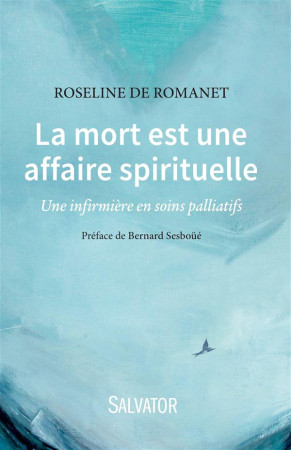 ROSELINE DE ROMANET

La mort est une affaire spirituelle

Une infirmière en soins palliatifs

Préface de Bernard Sesboüé

SALVATOR